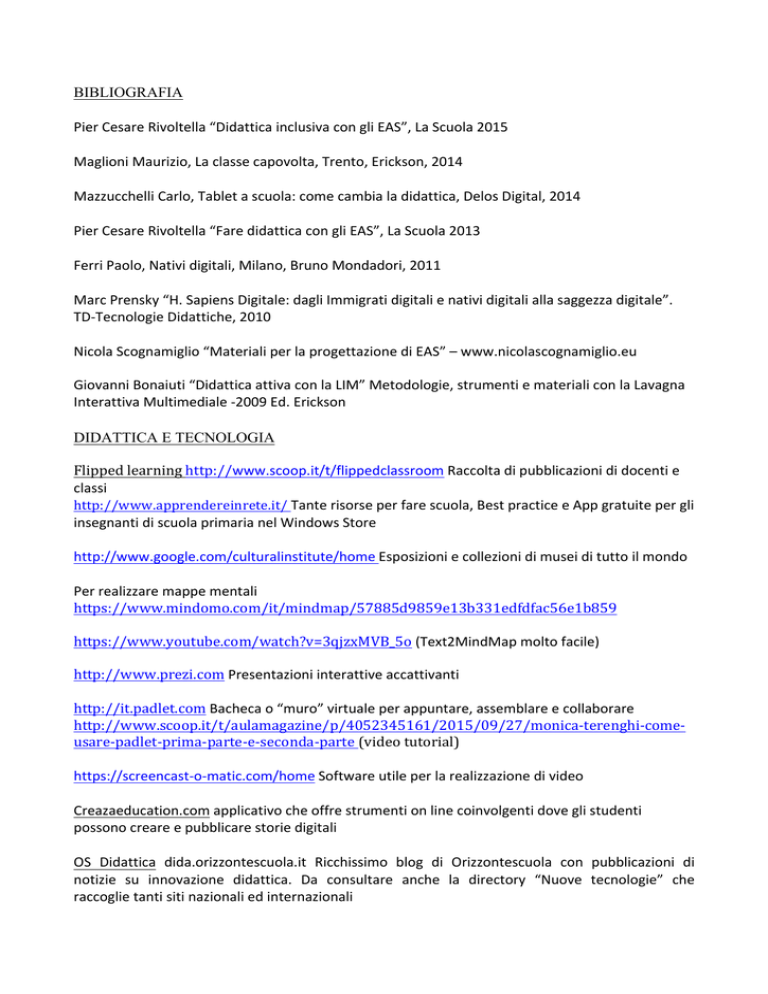 BIBLIOGRAFIA

Pier Cesare Rivoltella “Didattica inclusiva con gli EAS”, La Scuola 2015

Maglioni Maurizio, La classe capovolta, Trento, Erickson, 2014

Mazzucchelli Carlo, Tablet a scuola: come cambia la didattica, Delos Digital, 2014

Pier Cesare Rivoltella “Fare didattica con gli EAS”, La Scuola 2013

Ferri Paolo, Nativi digitali, Milano, Bruno Mondadori, 2011

Marc Prensky “H. Sapiens Digitale: dagli Immigrati digitali e nativi digitali alla saggezza digitale”. TD-Tecnologie Didattiche, 2010

Nicola Scognamiglio “Materiali per la progettazione di EAS” – www.nicolascognamiglio.eu

Giovanni Bonaiuti “Didattica attiva con la LIM” Metodologie, strumenti e materiali con la Lavagna Interattiva Multimediale -2009 Ed. Erickson

DIDATTICA E TECNOLOGIA

Flipped learning http://www.scoop.it/t/flippedclassroom Raccolta di pubblicazioni di docenti e classi
http://www.apprendereinrete.it/ Tante risorse per fare scuola, Best practice e App gratuite per gli insegnanti di scuola primaria nel Windows Store

http://www.google.com/culturalinstitute/home Esposizioni e collezioni di musei di tutto il mondo

Per realizzare mappe mentali
https://www.mindomo.com/it/mindmap/57885d9859e13b331edfdfac56e1b859

https://www.youtube.com/watch?v=3qjzxMVB_5o (Text2MindMap molto facile)

http://www.prezi.com Presentazioni interattive accattivanti

http://it.padlet.com Bacheca o “muro” virtuale per appuntare, assemblare e collaborare
http://www.scoop.it/t/aulamagazine/p/4052345161/2015/09/27/monica-terenghi-come-usare-padlet-prima-parte-e-seconda-parte (video tutorial)

https://screencast-o-matic.com/home Software utile per la realizzazione di video

Creazaeducation.com applicativo che offre strumenti on line coinvolgenti dove gli studenti possono creare e pubblicare storie digitali

OS Didattica dida.orizzontescuola.it Ricchissimo blog di Orizzontescuola con pubblicazioni di notizie su innovazione didattica. Da consultare anche la directory “Nuove tecnologie” che raccoglie tanti siti nazionali ed internazionali